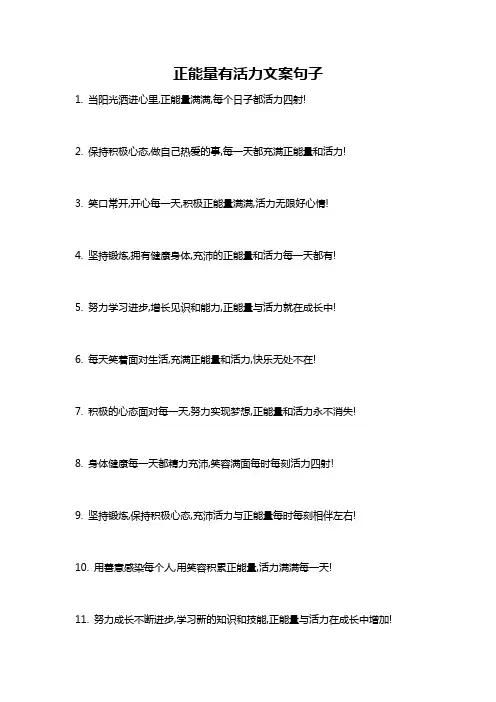 正能量有活力文案句子

1. 当阳光洒进心里,正能量满满,每个日子都活力四射!

2. 保持积极心态,做自己热爱的事,每一天都充满正能量和活力!

3. 笑口常开,开心每一天,积极正能量满满,活力无限好心情!

4. 坚持锻炼,拥有健康身体,充沛的正能量和活力每一天都有!

5. 努力学习进步,增长见识和能力,正能量与活力就在成长中!

6. 每天笑着面对生活,充满正能量和活力,快乐无处不在!

7. 积极的心态面对每一天,努力实现梦想,正能量和活力永不消失!

8. 身体健康每一天都精力充沛,笑容满面每时每刻活力四射!

9. 坚持锻炼,保持积极心态,充沛活力与正能量每时每刻相伴左右!

10. 用善意感染每个人,用笑容积累正能量,活力满满每一天!

11. 努力成长不断进步,学习新的知识和技能,正能量与活力在成长中增加!